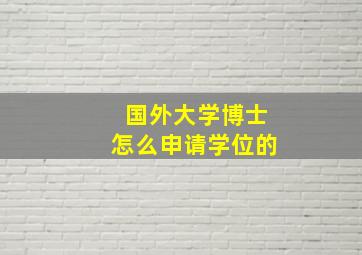 国外大学博士
怎么申请学位的